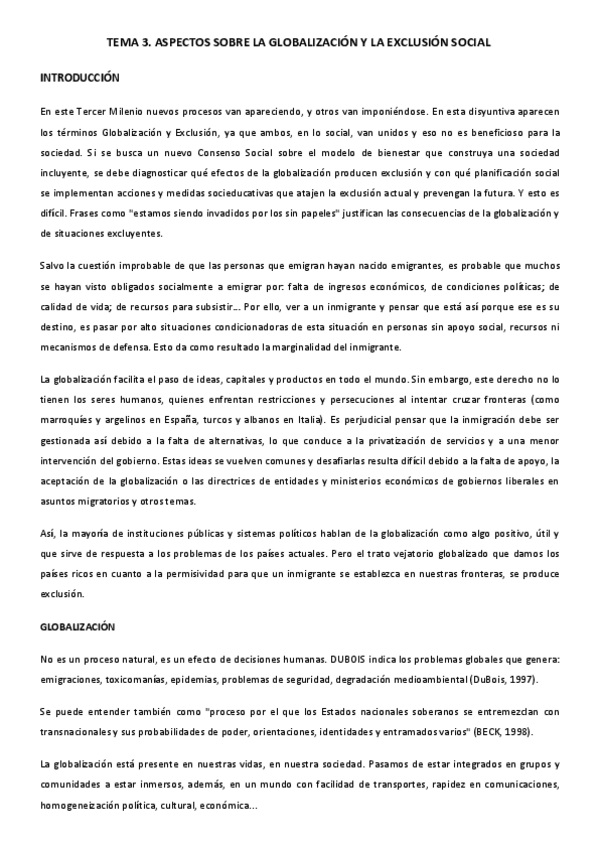 TEMA 3. ASPECTOS SOBRE LA GLOBALIZACIÓN Y LA EXCLUSIÓN SOCIAL

INTRODUCCIÓN

En este Tercer Milenio nuevos procesos van apareciendo, y otros van imponiéndose. En esta disyuntiva aparecen los términos Globalización y Exclusión, ya que ambos, en lo social, van unidos y eso no es beneficioso para la sociedad. Si se busca un nuevo Consenso Social sobre el modelo de bienestar que construya una sociedad incluyente, se debe diagnosticar qué efectos de la globalización producen exclusión y con qué planificación social se implementan acciones y medidas socieducativas que atajen la exclusión actual y prevengan la futura. Y esto es difícil. Frases como "estamos siendo invadidos por los sin papeles" justifican las consecuencias de la globalización y de situaciones excluyentes.

Salvo la cuestión improbable de que las personas que emigran hayan nacido emigrantes, es probable que muchos se hayan visto obligados socialmente a emigrar por: falta de ingresos económicos, de condiciones políticas; de calidad de vida; de recursos para subsistir... Por ello, ver a un inmigrante y pensar que está así porque ese es su destino, es pasar por alto situaciones condicionadoras de esta situación en personas sin apoyo social, recursos ni mecanismos de defensa. Esto da como resultado la marginalidad del inmigrante.

La globalización facilita el paso de ideas, capitales y productos en todo el mundo. Sin embargo, este derecho no lo tienen los seres humanos, quienes enfrentan restricciones y persecuciones al intentar cruzar fronteras (como marroquíes y argelinos en España, turcos y albanos en Italia). Es perjudicial pensar que la inmigración debe ser gestionada así debido a la falta de alternativas, lo que conduce a la privatización de servicios y a una menor intervención del gobierno. Estas ideas se vuelven comunes y desafiarlas resulta difícil debido a la falta de apoyo, la aceptación de la globalización o las directrices de entidades y ministerios económicos de gobiernos liberales en asuntos migratorios y otros temas.

Así, la mayoría de instituciones públicas y sistemas políticos hablan de la globalización como algo positivo, útil y que sirve de respuesta a los problemas de los países actuales. Pero el trato vejatorio globalizado que damos los países ricos en cuanto a la permisividad para que un inmigrante se establezca en nuestras fronteras, se produce exclusión.

GLOBALIZACIÓN

No es un proceso natural, es un efecto de decisiones humanas. DUBOIS indica los problemas globales que genera: emigraciones, toxicomanías, epidemias, problemas de seguridad, degradación medioambiental (DuBois, 1997).

Se puede entender también como "proceso por el que los Estados nacionales soberanos se entremezclan con transnacionales y sus probabilidades de poder, orientaciones, identidades y entramados varios" (BECK, 1998).

La globalización está presente en nuestras vidas, en nuestra sociedad. Pasamos de estar integrados en grupos y comunidades a estar inmersos, además, en un mundo con facilidad de transportes, rapidez en comunicaciones, homogeneización política, cultural, económica...